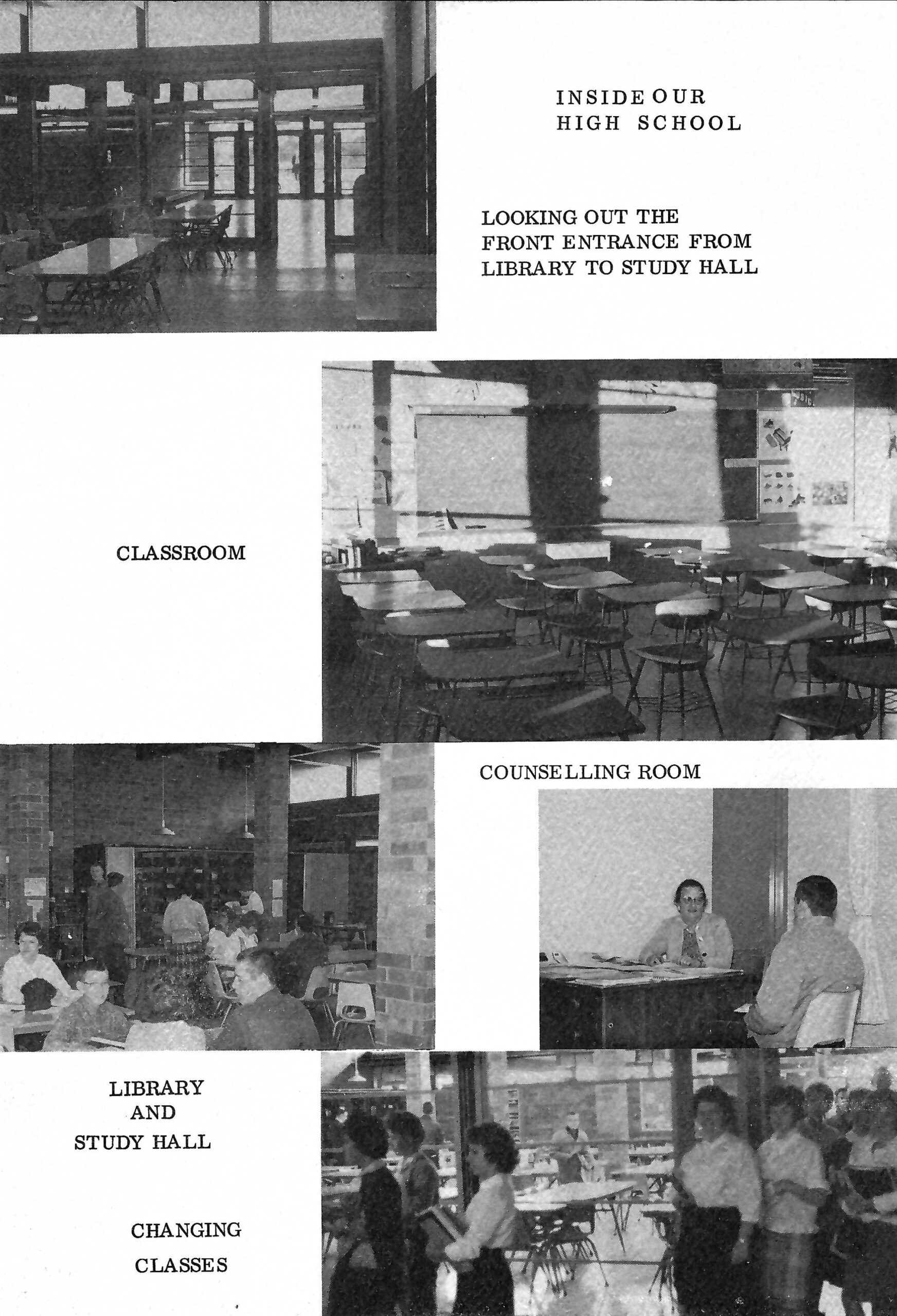 INSIDE OUR HIGH SCHOOL

LOOKING OUT THE FRONT ENTRANCE FROM LIBRARY TO STUDY HALL

CLASSROOM

COUNSELLING ROOM

LIBRARY AND STUDY HALL

CHANGING CLASSES